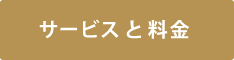 サービスと料金